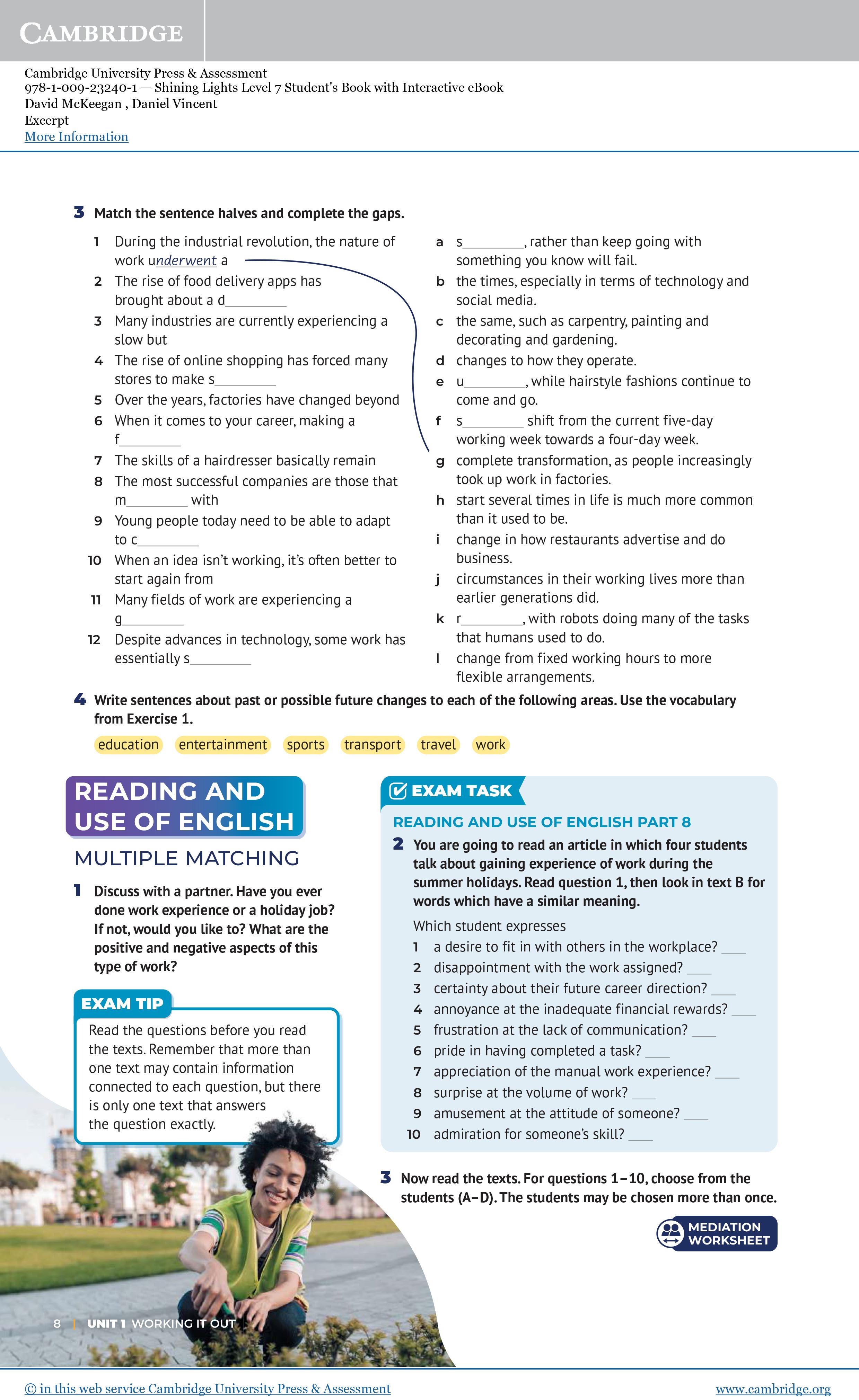 CAMBRIDGE

Cambridge University Press & Assessment
978-1-009-23240-1 — Shining Lights Level 7 Student's Book with Interactive eBook
David McKeegan , Daniel Vincent
Excerpt
More Information

3 Match the sentence halves and complete the gaps.

1 During the industrial revolution, the nature of work underwent a
2 The rise of food delivery apps has brought about a d________
3 Many industries are currently experiencing a slow but
4 The rise of online shopping has forced many stores to make s________
5 Over the years, factories have changed beyond
6 When it comes to your career, making a f________
7 The skills of a hairdresser basically remain
8 The most successful companies are those that m________ with
9 Young people today need to be able to adapt to c________
10 When an idea isn't working, it's often better to start again from
11 Many fields of work are experiencing a g________
12 Despite advances in technology, some work has essentially s________

a s________, rather than keep going with something you know will fail.
b the times, especially in terms of technology and social media.
c the same, such as carpentry, painting and decorating and gardening.
d changes to how they operate.
e u________, while hairstyle fashions continue to come and go.
f s________ shift from the current five-day working week towards a four-day week.
g complete transformation, as people increasingly took up work in factories.
h start several times in life is much more common than it used to be.
i change in how restaurants advertise and do business.
j circumstances in their working lives more than earlier generations did.
k r________, with robots doing many of the tasks that humans used to do.
l change from fixed working hours to more flexible arrangements.

4 Write sentences about past or possible future changes to each of the following areas. Use the vocabulary from Exercise 1.

education entertainment sports transport travel work

READING AND USE OF ENGLISH
MULTIPLE MATCHING

1 Discuss with a partner. Have you ever done work experience or a holiday job? If not, would you like to? What are the positive and negative aspects of this type of work?

EXAM TIP
Read the questions before you read the texts. Remember that more than one text may contain information connected to each question, but there is only one text that answers the question exactly.

EXAM TASK
READING AND USE OF ENGLISH PART 8
2 You are going to read an article in which four students talk about gaining experience of work during the summer holidays. Read question 1, then look in text B for words which have a similar meaning.

Which student expresses
1 a desire to fit in with others in the workplace? ____
2 disappointment with the work assigned? ____
3 certainty about their future career direction? ____
4 annoyance at the inadequate financial rewards? ____
5 frustration at the lack of communication? ____
6 pride in having completed a task? ____
7 appreciation of the manual work experience? ____
8 surprise at the volume of work? ____
9 amusement at the attitude of someone? ____
10 admiration for someone's skill? ____

3 Now read the texts. For questions 1–10, choose from the students (A–D). The students may be chosen more than once.

MEDIATION WORKSHEET

8 | UNIT 1 WORKING IT OUT

© in this web service Cambridge University Press & Assessment www.cambridge.org